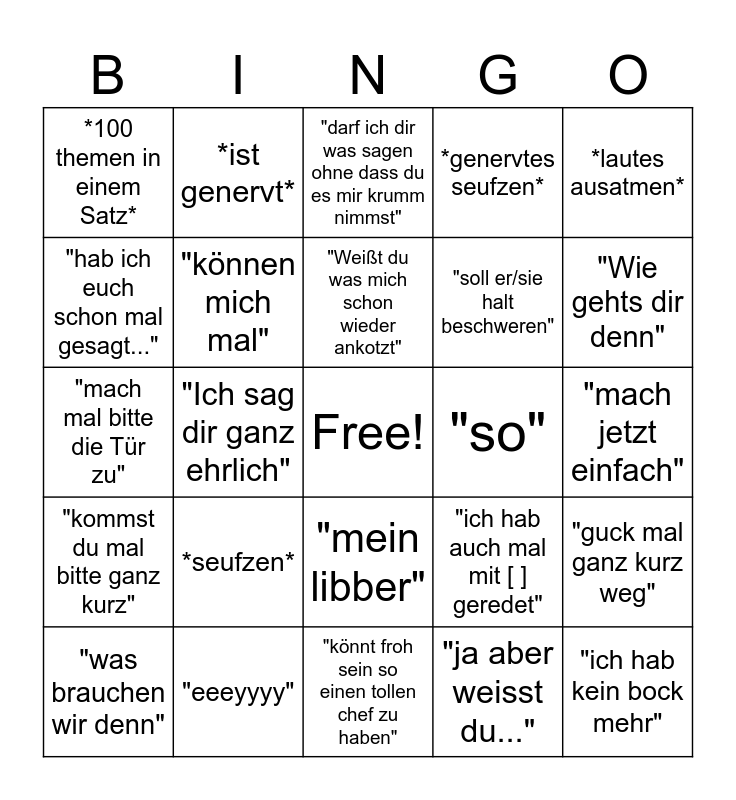 | B | I | N | G | O |
|---|---|---|---|---|
| *100 themen in einem Satz* | *ist genervt* | "darf ich dir was sagen ohne dass du es mir krumm nimmst" | *genervtes seufzen* | *lautes ausatmen* |
| "hab ich euch schon mal gesagt..." | "können mich mal" | "Weißt du was mich schon wieder ankotzt" | "soll er/sie halt beschweren" | "Wie gehts dir denn" |
| "mach mal bitte die Tür zu" | "Ich sag dir ganz ehrlich" | Free! | "so" | "mach jetzt einfach" |
| "kommst du mal bitte ganz kurz" | *seufzen* | "mein libber" | "ich hab auch mal mit [ ] geredet" | "guck mal ganz kurz weg" |
| "was brauchen wir denn" | "eeeyyyy" | "könnt froh sein so einen tollen chef zu haben" | "ja aber weisst du..." | "ich hab kein bock mehr" |